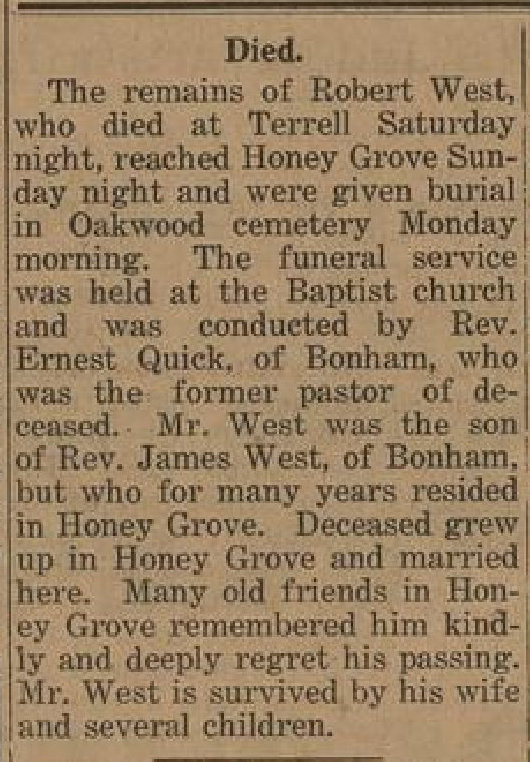 Died.

The remains of Robert West, who died at Terrell Saturday night, reached Honey Grove Sunday night and were given burial in Oakwood cemetery Monday morning. The funeral service was held at the Baptist church and was conducted by Rev. Ernest Quick, of Bonham, who was the former pastor of deceased. Mr. West was the son of Rev. James West, of Bonham, but who for many years resided in Honey Grove. Deceased grew up in Honey Grove and married here. Many old friends in Honey Grove remembered him kindly and deeply regret his passing. Mr. West is survived by his wife and several children.